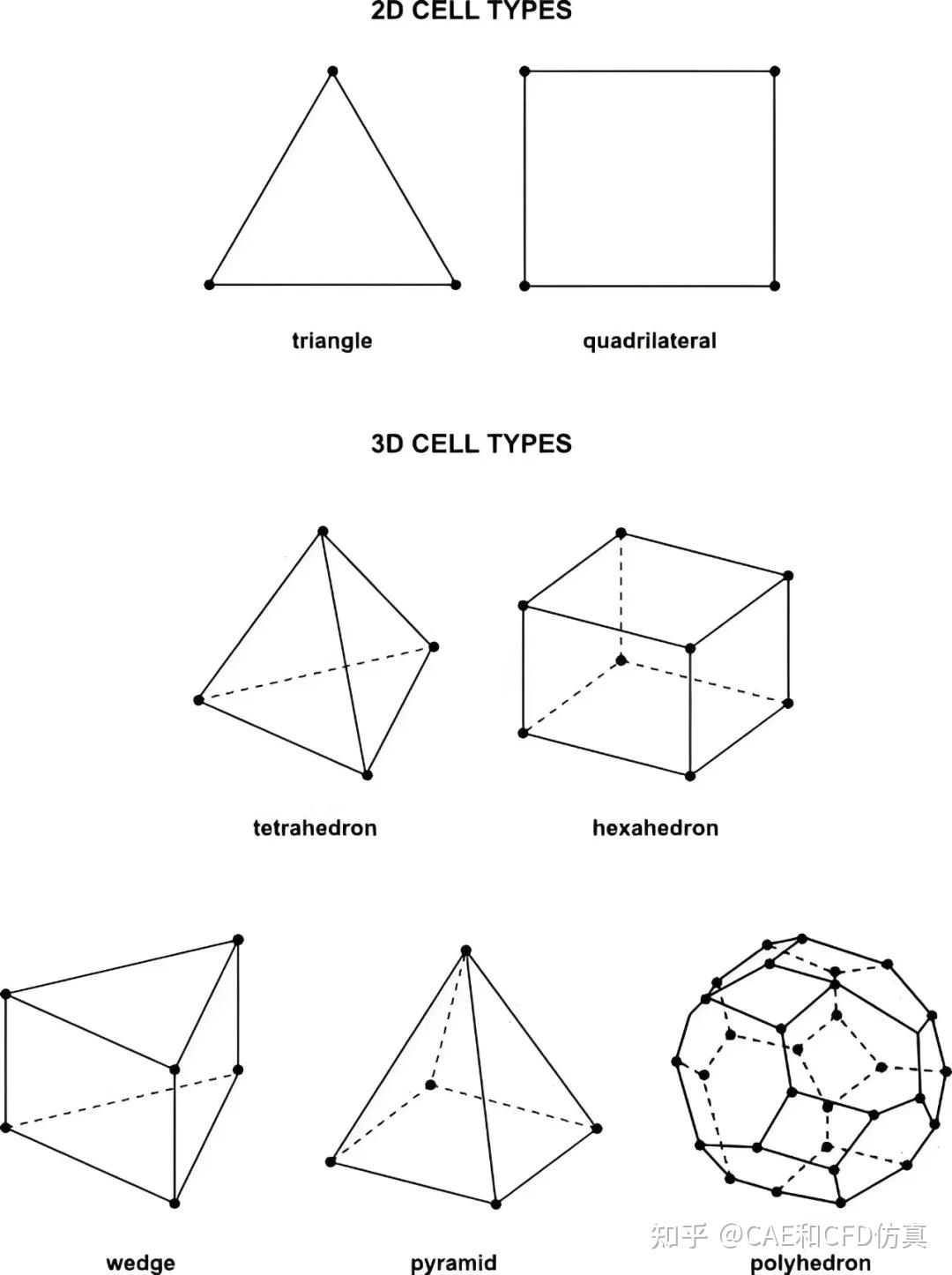 2D CELL TYPES

triangle

quadrilateral

3D CELL TYPES

tetrahedron

hexahedron

wedge

pyramid

polyhedron

知乎 @CAE和CFD仿真